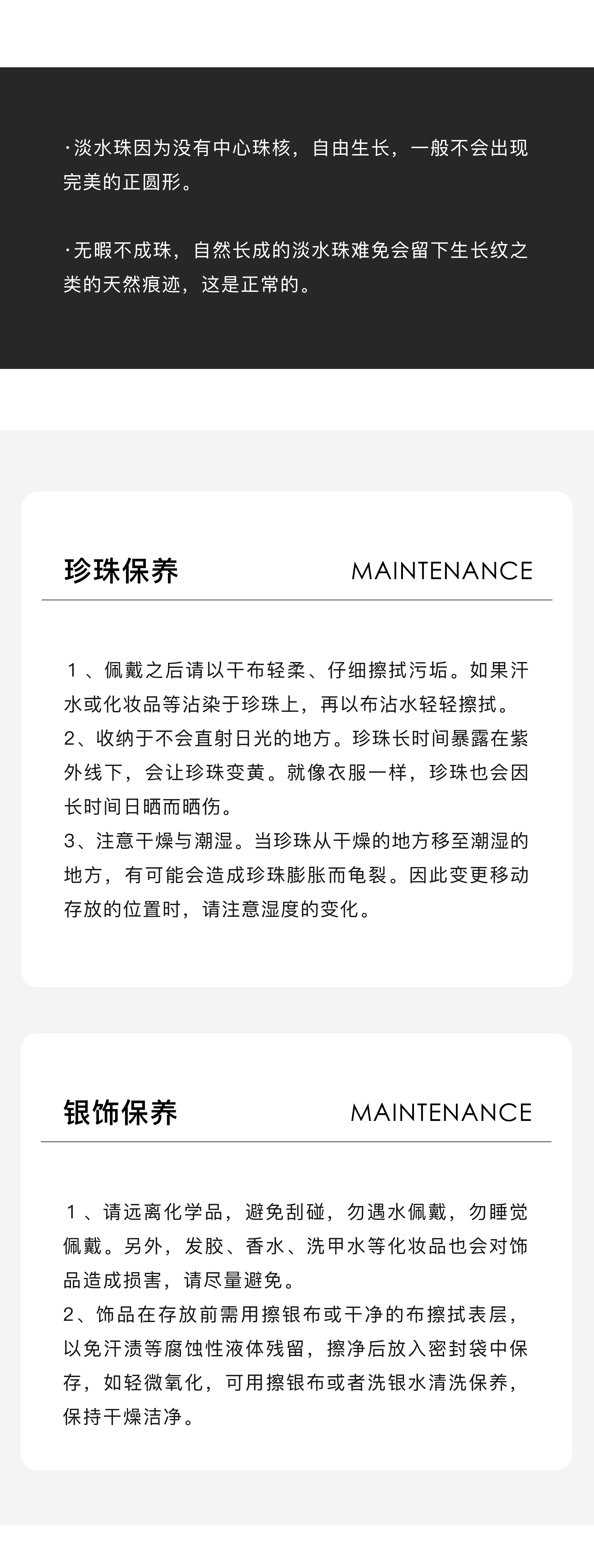 ·淡水珠因为没有中心珠核，自由生长，一般不会出现完美的正圆形。

·无暇不成珠，自然长成的淡水珠难免会留下生长纹之类的天然痕迹，这是正常的。

珍珠保养 MAINTENANCE

1、佩戴之后请以干布轻柔、仔细擦拭污垢。如果汗水或化妆品等沾染于珍珠上，再以布沾水轻轻擦拭。
2、收纳于不会直射日光的地方。珍珠长时间暴露在紫外线下，会让珍珠变黄。就像衣服一样，珍珠也会因长时间日晒而晒伤。
3、注意干燥与潮湿。当珍珠从干燥的地方移至潮湿的地方，有可能会造成珍珠膨胀而龟裂。因此变更移动存放的位置时，请注意湿度的变化。

银饰保养 MAINTENANCE

1、请远离化学品，避免刮碰，勿遇水佩戴，勿睡觉佩戴。另外，发胶、香水、洗甲水等化妆品也会对饰品造成损害，请尽量避免。
2、饰品在存放前需用擦银布或干净的布擦拭表层，以免汗渍等腐蚀性液体残留，擦净后放入密封袋中保存，如轻微氧化，可用擦银布或者洗银水清洗保养，保持干燥洁净。